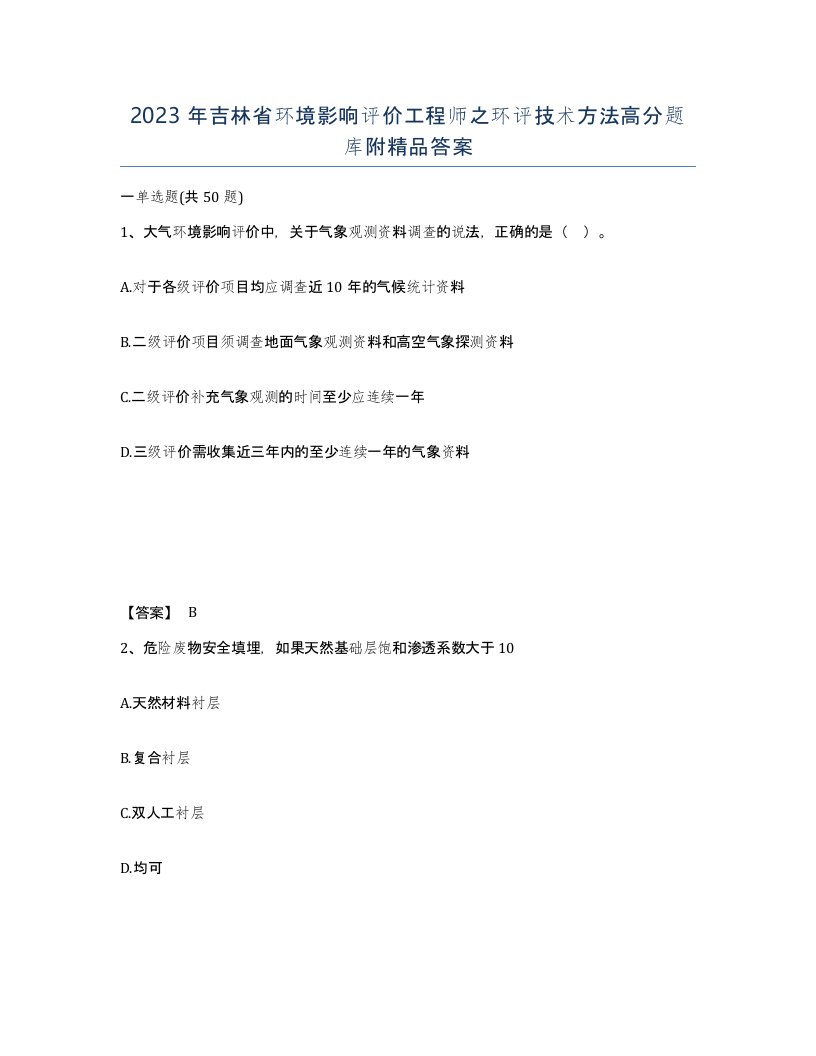 2023 年吉林省环境影响评价工程师之环评技术方法高分题库附精品答案

一单选题(共 50 题)

1、大气环境影响评价中，关于气象观测资料调查的说法，正确的是（ ）。

A.对于各级评价项目均应调查近 10 年的气候统计资料

B.二级评价项目须调查地面气象观测资料和高空气象探测资料

C.二级评价补充气象观测的时间至少应连续一年

D.三级评价需收集近三年内的至少连续一年的气象资料

【答案】 B

2、危险废物安全填埋，如果天然基础层饱和渗透系数大于 10

A.天然材料衬层

B.复合衬层

C.双人工衬层

D.均可